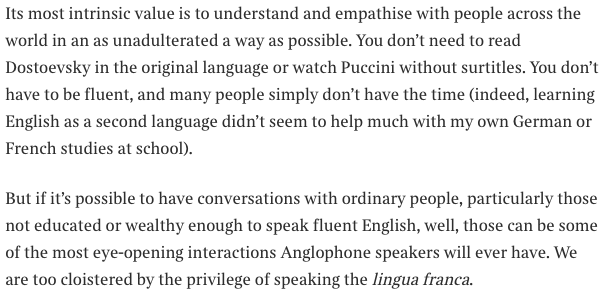 Its most intrinsic value is to understand and empathise with people across the world in an as unadulterated a way as possible. You don’t need to read Dostoevsky in the original language or watch Puccini without surtitles. You don’t have to be fluent, and many people simply don’t have the time (indeed, learning English as a second language didn’t seem to help much with my own German or French studies at school).

But if it’s possible to have conversations with ordinary people, particularly those not educated or wealthy enough to speak fluent English, well, those can be some of the most eye-opening interactions Anglophone speakers will ever have. We are too cloistered by the privilege of speaking the lingua franca.